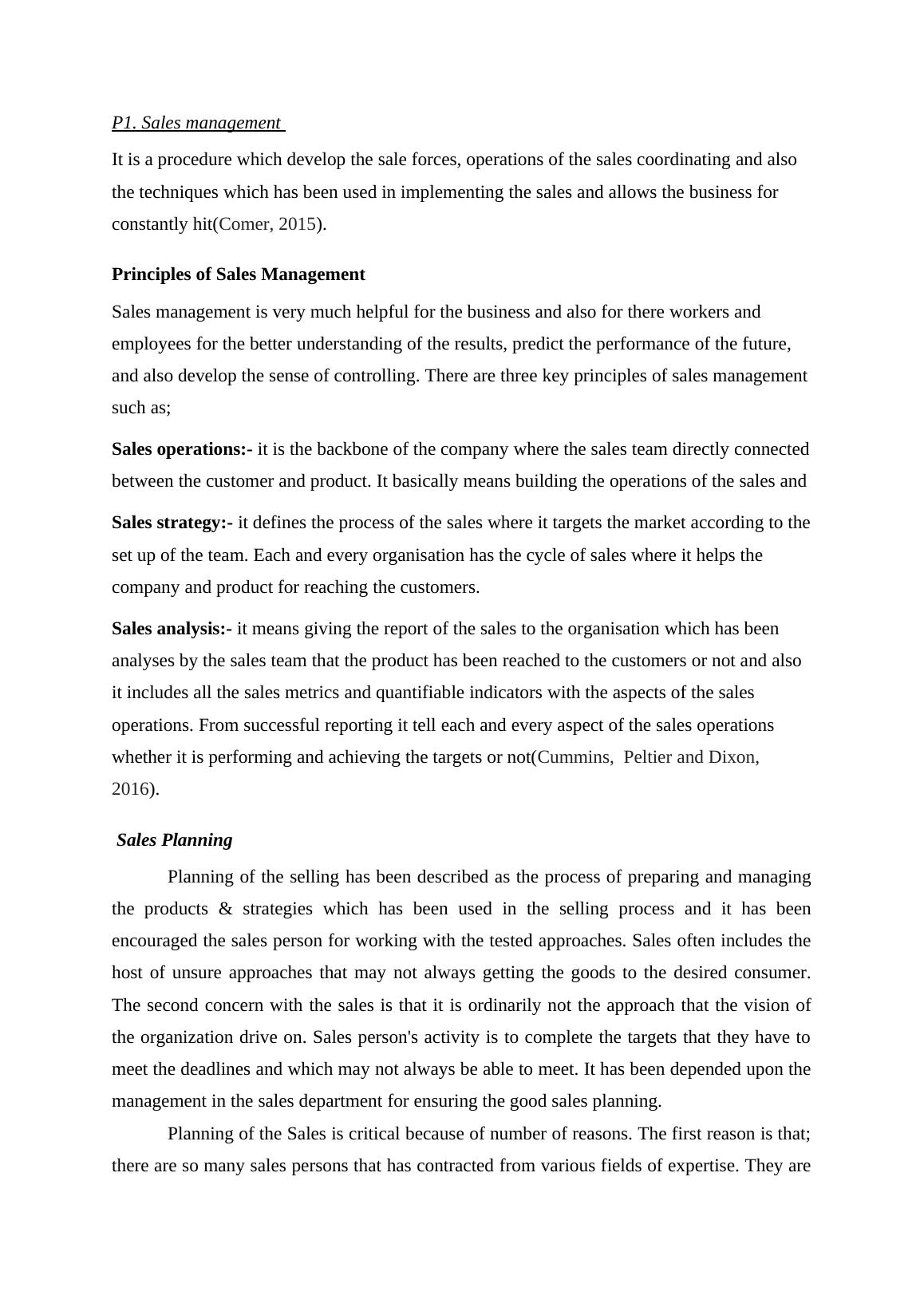 P1. Sales management

It is a procedure which develop the sale forces, operations of the sales coordinating and also the techniques which has been used in implementing the sales and allows the business for constantly hit(Comer, 2015).

Principles of Sales Management

Sales management is very much helpful for the business and also for there workers and employees for the better understanding of the results, predict the performance of the future, and also develop the sense of controlling. There are three key principles of sales management such as;

Sales operations:- it is the backbone of the company where the sales team directly connected between the customer and product. It basically means building the operations of the sales and

Sales strategy:- it defines the process of the sales where it targets the market according to the set up of the team. Each and every organisation has the cycle of sales where it helps the company and product for reaching the customers.

Sales analysis:- it means giving the report of the sales to the organisation which has been analyses by the sales team that the product has been reached to the customers or not and also it includes all the sales metrics and quantifiable indicators with the aspects of the sales operations. From successful reporting it tell each and every aspect of the sales operations whether it is performing and achieving the targets or not(Cummins, Peltier and Dixon, 2016).

Sales Planning

Planning of the selling has been described as the process of preparing and managing the products & strategies which has been used in the selling process and it has been encouraged the sales person for working with the tested approaches. Sales often includes the host of unsure approaches that may not always getting the goods to the desired consumer. The second concern with the sales is that it is ordinarily not the approach that the vision of the organization drive on. Sales person's activity is to complete the targets that they have to meet the deadlines and which may not always be able to meet. It has been depended upon the management in the sales department for ensuring the good sales planning.

Planning of the Sales is critical because of number of reasons. The first reason is that; there are so many sales persons that has contracted from various fields of expertise. They are